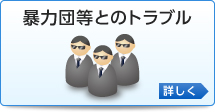 暴力団等とのトラブル

詳しく